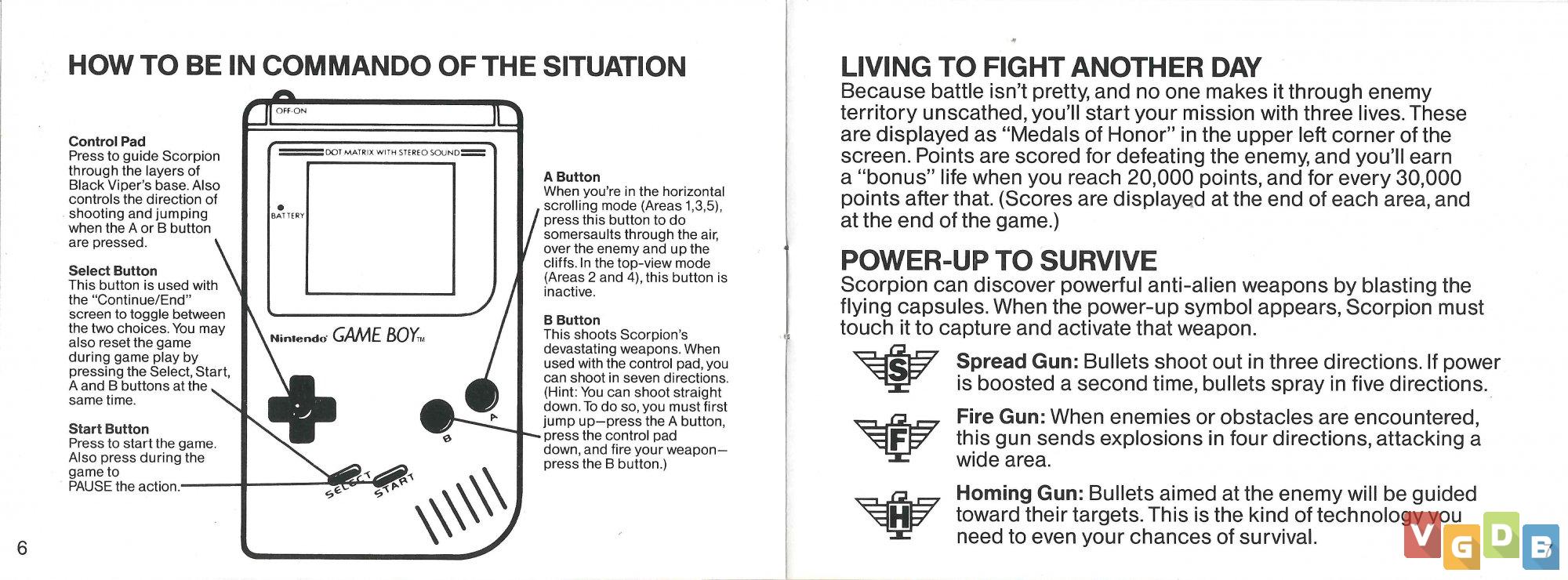 HOW TO BE IN COMMANDO OF THE SITUATION

Control Pad
Press to guide Scorpion through the layers of Black Viper's base. Also controls the direction of shooting and jumping when the A or B button are pressed.

Select Button
This button is used with the "Continue/End" screen to toggle between the two choices. You may also reset the game during game play by pressing the Select, Start, A and B buttons at the same time.

Start Button
Press to start the game. Also press during the game to PAUSE the action.

OFF·ON

DOT MATRIX WITH STEREO SOUND

BATTERY

Nintendo GAME BOY™

A

B

SELECT

START

A Button
When you're in the horizontal scrolling mode (Areas 1,3,5), press this button to do somersaults through the air, over the enemy and up the cliffs. In the top-view mode (Areas 2 and 4), this button is inactive.

B Button
This shoots Scorpion's devastating weapons. When used with the control pad, you can shoot in seven directions. (Hint: You can shoot straight down. To do so, you must first jump up—press the A button, press the control pad down, and fire your weapon—press the B button.)

6

LIVING TO FIGHT ANOTHER DAY
Because battle isn't pretty, and no one makes it through enemy territory unscathed, you'll start your mission with three lives. These are displayed as "Medals of Honor" in the upper left corner of the screen. Points are scored for defeating the enemy, and you'll earn a "bonus" life when you reach 20,000 points, and for every 30,000 points after that. (Scores are displayed at the end of each area, and at the end of the game.)

POWER-UP TO SURVIVE
Scorpion can discover powerful anti-alien weapons by blasting the flying capsules. When the power-up symbol appears, Scorpion must touch it to capture and activate that weapon.

S
Spread Gun: Bullets shoot out in three directions. If power is boosted a second time, bullets spray in five directions.

F
Fire Gun: When enemies or obstacles are encountered, this gun sends explosions in four directions, attacking a wide area.

H
Homing Gun: Bullets aimed at the enemy will be guided toward their targets. This is the kind of technology you need to even your chances of survival.

VGDB

7